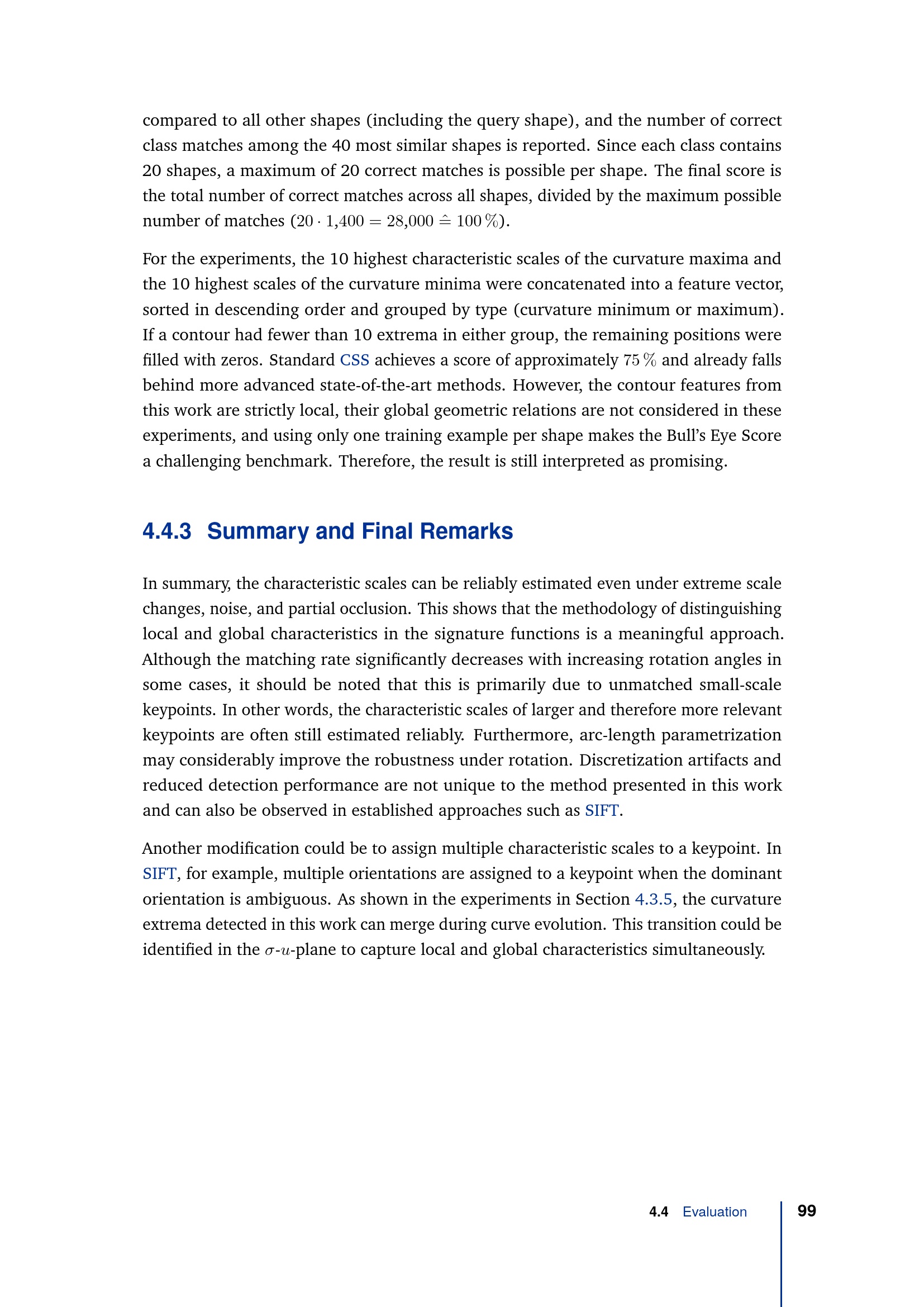 compared to all other shapes (including the query shape), and the number of correct class matches among the 40 most similar shapes is reported. Since each class contains 20 shapes, a maximum of 20 correct matches is possible per shape. The final score is the total number of correct matches across all shapes, divided by the maximum possible number of matches ($20 \cdot 1{,}400 = 28{,}000 \mathrel{\hat{=}} 100\,\%$).

For the experiments, the 10 highest characteristic scales of the curvature maxima and the 10 highest scales of the curvature minima were concatenated into a feature vector, sorted in descending order and grouped by type (curvature minimum or maximum). If a contour had fewer than 10 extrema in either group, the remaining positions were filled with zeros. Standard CSS achieves a score of approximately $75\,\%$ and already falls behind more advanced state-of-the-art methods. However, the contour features from this work are strictly local, their global geometric relations are not considered in these experiments, and using only one training example per shape makes the Bull's Eye Score a challenging benchmark. Therefore, the result is still interpreted as promising.

4.4.3 Summary and Final Remarks

In summary, the characteristic scales can be reliably estimated even under extreme scale changes, noise, and partial occlusion. This shows that the methodology of distinguishing local and global characteristics in the signature functions is a meaningful approach. Although the matching rate significantly decreases with increasing rotation angles in some cases, it should be noted that this is primarily due to unmatched small-scale keypoints. In other words, the characteristic scales of larger and therefore more relevant keypoints are often still estimated reliably. Furthermore, arc-length parametrization may considerably improve the robustness under rotation. Discretization artifacts and reduced detection performance are not unique to the method presented in this work and can also be observed in established approaches such as SIFT.

Another modification could be to assign multiple characteristic scales to a keypoint. In SIFT, for example, multiple orientations are assigned to a keypoint when the dominant orientation is ambiguous. As shown in the experiments in Section 4.3.5, the curvature extrema detected in this work can merge during curve evolution. This transition could be identified in the $\sigma$-$u$-plane to capture local and global characteristics simultaneously.

4.4 Evaluation 99